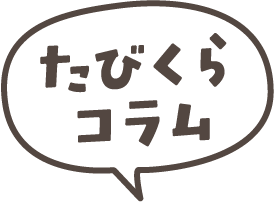 たびくら
コラム